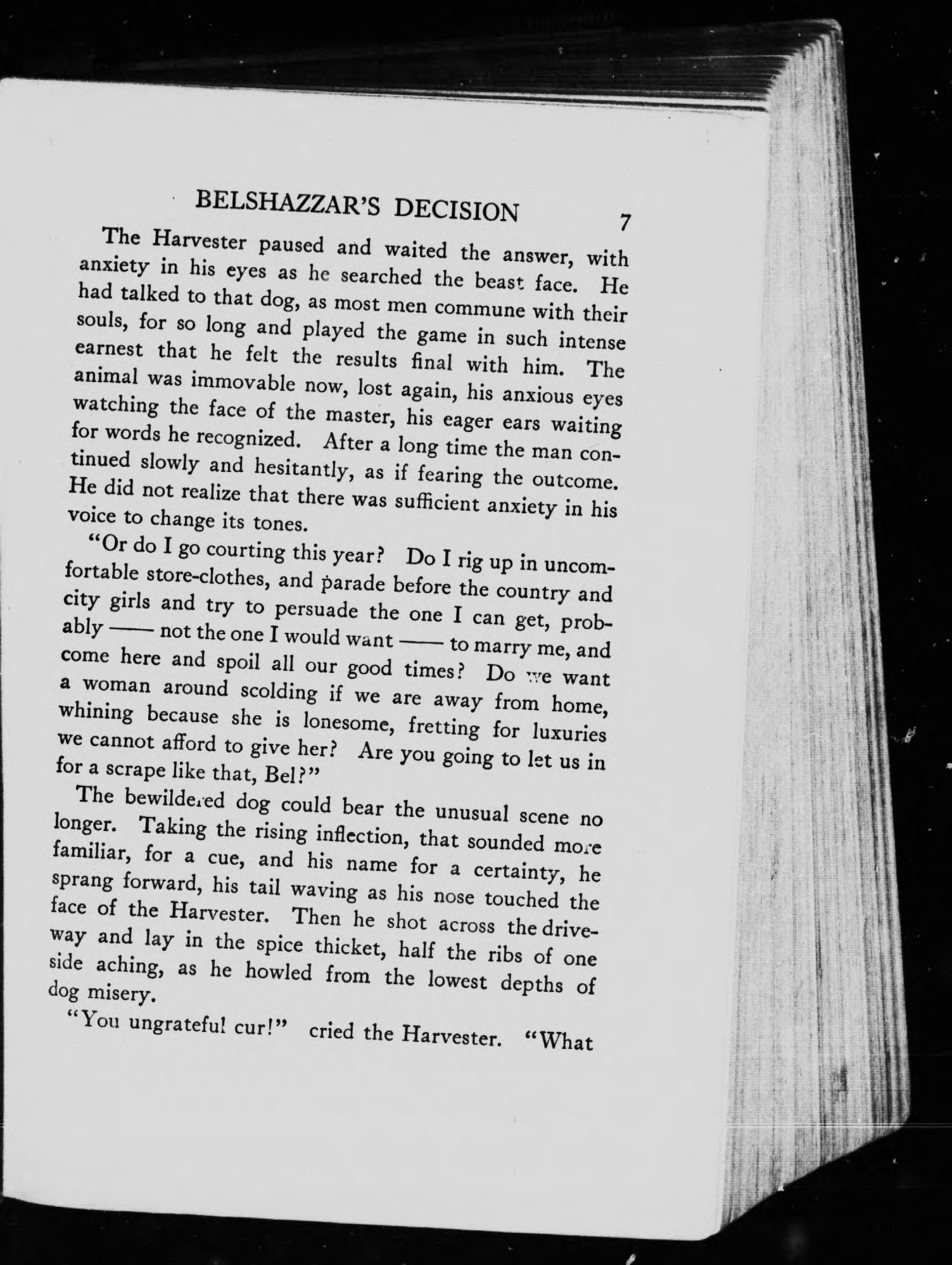 BELSHAZZAR'S DECISION 7

The Harvester paused and waited the answer, with anxiety in his eyes as he searched the beast face. He had talked to that dog, as most men commune with their souls, for so long and played the game in such intense earnest that he felt the results final with him. The animal was immovable now, lost again, his anxious eyes watching the face of the master, his eager ears waiting for words he recognized. After a long time the man continued slowly and hesitantly, as if fearing the outcome. He did not realize that there was sufficient anxiety in his voice to change its tones.

"Or do I go courting this year? Do I rig up in uncomfortable store-clothes, and parade before the country and city girls and try to persuade the one I can get, probably —— not the one I would want —— to marry me, and come here and spoil all our good times? Do we want a woman around scolding if we are away from home, whining because she is lonesome, fretting for luxuries we cannot afford to give her? Are you going to let us in for a scrape like that, Bel?"

The bewildered dog could bear the unusual scene no longer. Taking the rising inflection, that sounded more familiar, for a cue, and his name for a certainty, he sprang forward, his tail waving as his nose touched the face of the Harvester. Then he shot across the driveway and lay in the spice thicket, half the ribs of one side aching, as he howled from the lowest depths of dog misery.

"You ungrateful cur!" cried the Harvester. "What